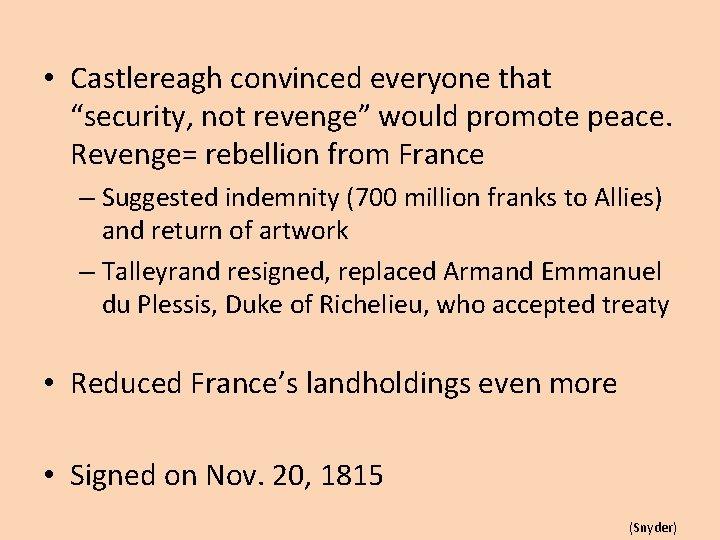 • Castlereagh convinced everyone that “security, not revenge” would promote peace. Revenge= rebellion from France

– Suggested indemnity (700 million franks to Allies) and return of artwork

– Talleyrand resigned, replaced Armand Emmanuel du Plessis, Duke of Richelieu, who accepted treaty

• Reduced France’s landholdings even more

• Signed on Nov. 20, 1815

(Snyder)